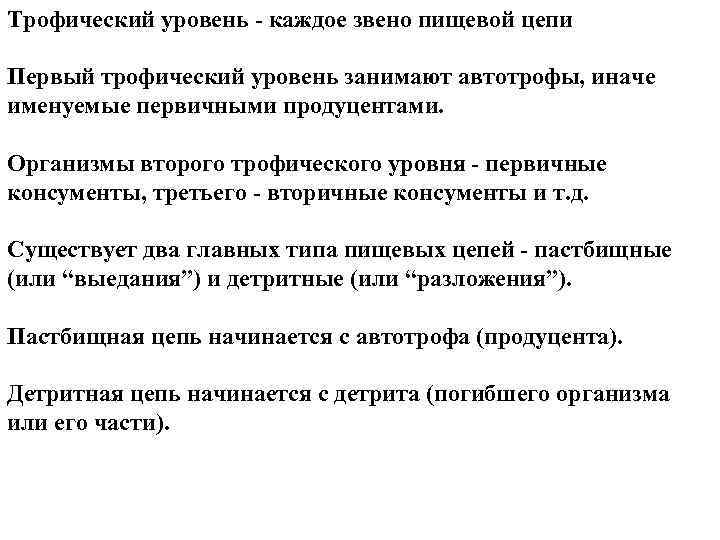 Трофический уровень - каждое звено пищевой цепи

Первый трофический уровень занимают автотрофы, иначе именуемые первичными продуцентами.

Организмы второго трофического уровня - первичные консументы, третьего - вторичные консументы и т.д.

Существует два главных типа пищевых цепей - пастбищные (или “выедания”) и детритные (или “разложения”).

Пастбищная цепь начинается с автотрофа (продуцента).

Детритная цепь начинается с детрита (погибшего организма или его части).